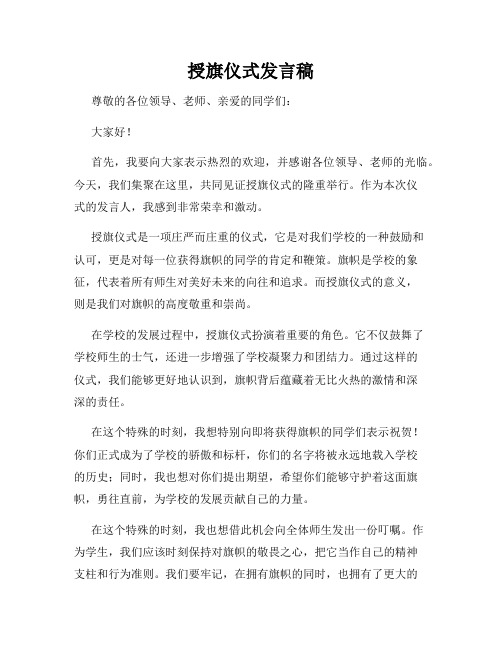 授旗仪式发言稿

尊敬的各位领导、老师、亲爱的同学们：

大家好！

首先，我要向大家表示热烈的欢迎，并感谢各位领导、老师的光临。今天，我们集聚在这里，共同见证授旗仪式的隆重举行。作为本次仪式的发言人，我感到非常荣幸和激动。

授旗仪式是一项庄严而庄重的仪式，它是对我们学校的一种鼓励和认可，更是对每一位获得旗帜的同学的肯定和鞭策。旗帜是学校的象征，代表着所有师生对美好未来的向往和追求。而授旗仪式的意义，则是我们对旗帜的高度敬重和崇尚。

在学校的发展过程中，授旗仪式扮演着重要的角色。它不仅鼓舞了学校师生的士气，还进一步增强了学校凝聚力和团结力。通过这样的仪式，我们能够更好地认识到，旗帜背后蕴藏着无比火热的激情和深深的责任。

在这个特殊的时刻，我想特别向即将获得旗帜的同学们表示祝贺！你们正式成为了学校的骄傲和标杆，你们的名字将被永远地载入学校的历史；同时，我也想对你们提出期望，希望你们能够守护着这面旗帜，勇往直前，为学校的发展贡献自己的力量。

在这个特殊的时刻，我也想借此机会向全体师生发出一份叮嘱。作为学生，我们应该时刻保持对旗帜的敬畏之心，把它当作自己的精神支柱和行为准则。我们要牢记，在拥有旗帜的同时，也拥有了更大的